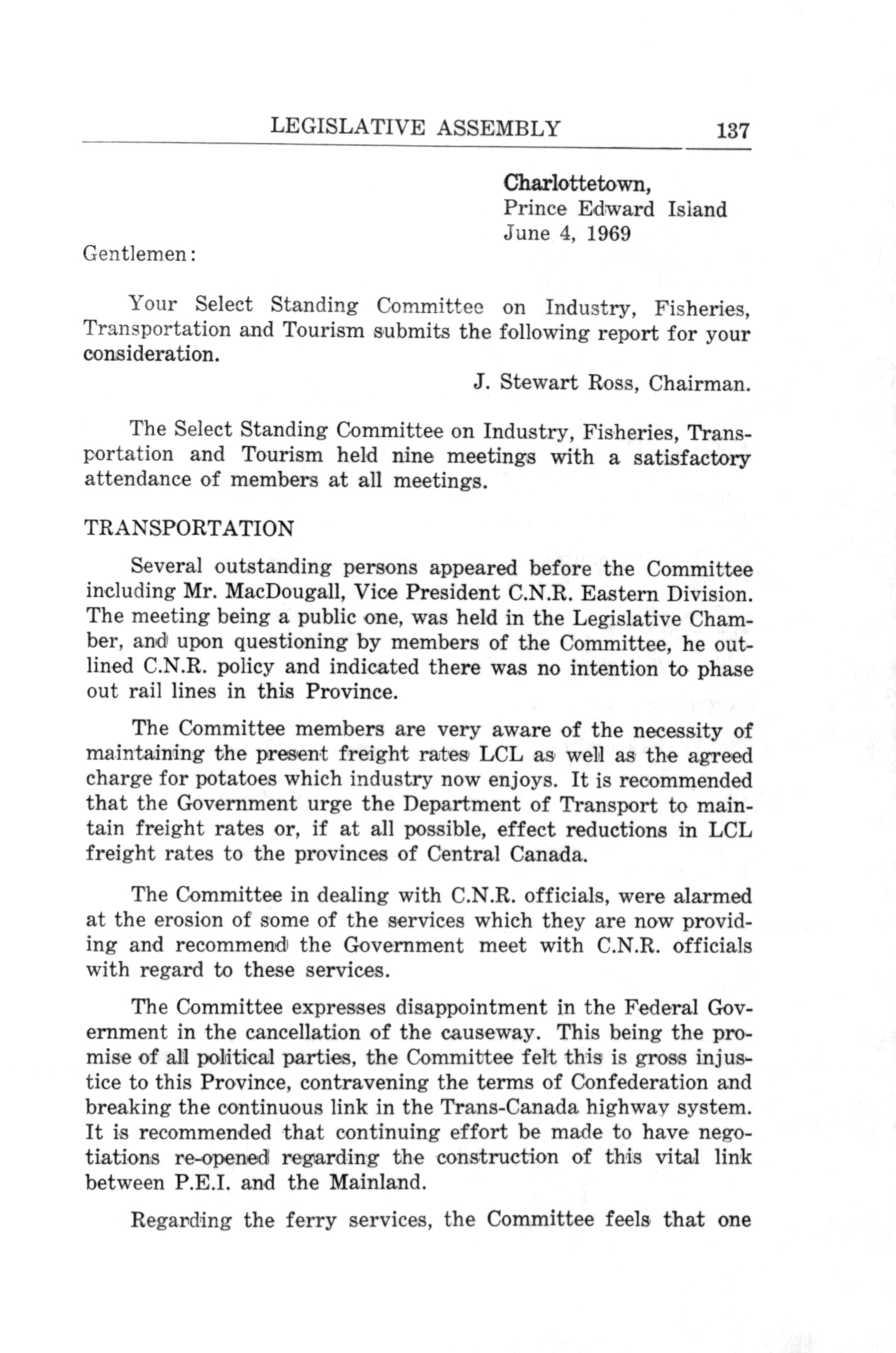 LEGISLATIVE ASSEMBLY 137

Charlottetown,
Prince Edward Island
June 4, 1969

Gentlemen:

Your Select Standing Committee on Industry, Fisheries, Transportation and Tourism submits the following report for your consideration.

J. Stewart Ross, Chairman.

The Select Standing Committee on Industry, Fisheries, Transportation and Tourism held nine meetings with a satisfactory attendance of members at all meetings.

TRANSPORTATION

Several outstanding persons appeared before the Committee including Mr. MacDougall, Vice President C.N.R. Eastern Division. The meeting being a public one, was held in the Legislative Chamber, and upon questioning by members of the Committee, he outlined C.N.R. policy and indicated there was no intention to phase out rail lines in this Province.

The Committee members are very aware of the necessity of maintaining the present freight rates LCL as well as the agreed charge for potatoes which industry now enjoys. It is recommended that the Government urge the Department of Transport to maintain freight rates or, if at all possible, effect reductions in LCL freight rates to the provinces of Central Canada.

The Committee in dealing with C.N.R. officials, were alarmed at the erosion of some of the services which they are now providing and recommend the Government meet with C.N.R. officials with regard to these services.

The Committee expresses disappointment in the Federal Government in the cancellation of the causeway. This being the promise of all political parties, the Committee felt this is gross injustice to this Province, contravening the terms of Confederation and breaking the continuous link in the Trans-Canada highway system. It is recommended that continuing effort be made to have negotiations re-opened regarding the construction of this vital link between P.E.I. and the Mainland.

Regarding the ferry services, the Committee feels that one